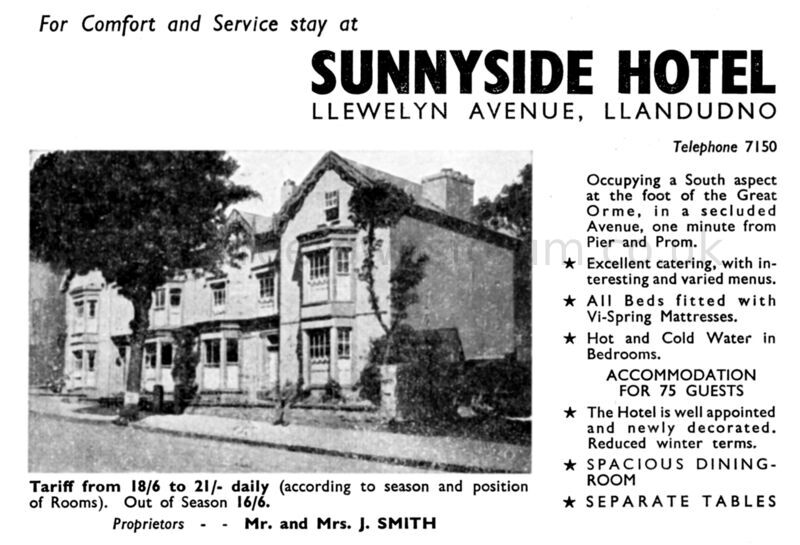 For Comfort and Service stay at

SUNNYSIDE HOTEL
LLEWELYN AVENUE, LLANDUDNO

Telephone 7150

Occupying a South aspect at the foot of the Great Orme, in a secluded Avenue, one minute from Pier and Prom.

★ Excellent catering, with interesting and varied menus.

★ All Beds fitted with Vi-Spring Mattresses.

★ Hot and Cold Water in Bedrooms.

ACCOMMODATION FOR 75 GUESTS

★ The Hotel is well appointed and newly decorated. Reduced winter terms.

★ SPACIOUS DINING-ROOM

★ SEPARATE TABLES

Tariff from 18/6 to 21/- daily (according to season and position of Rooms). Out of Season 16/6.

Proprietors - - Mr. and Mrs. J. SMITH